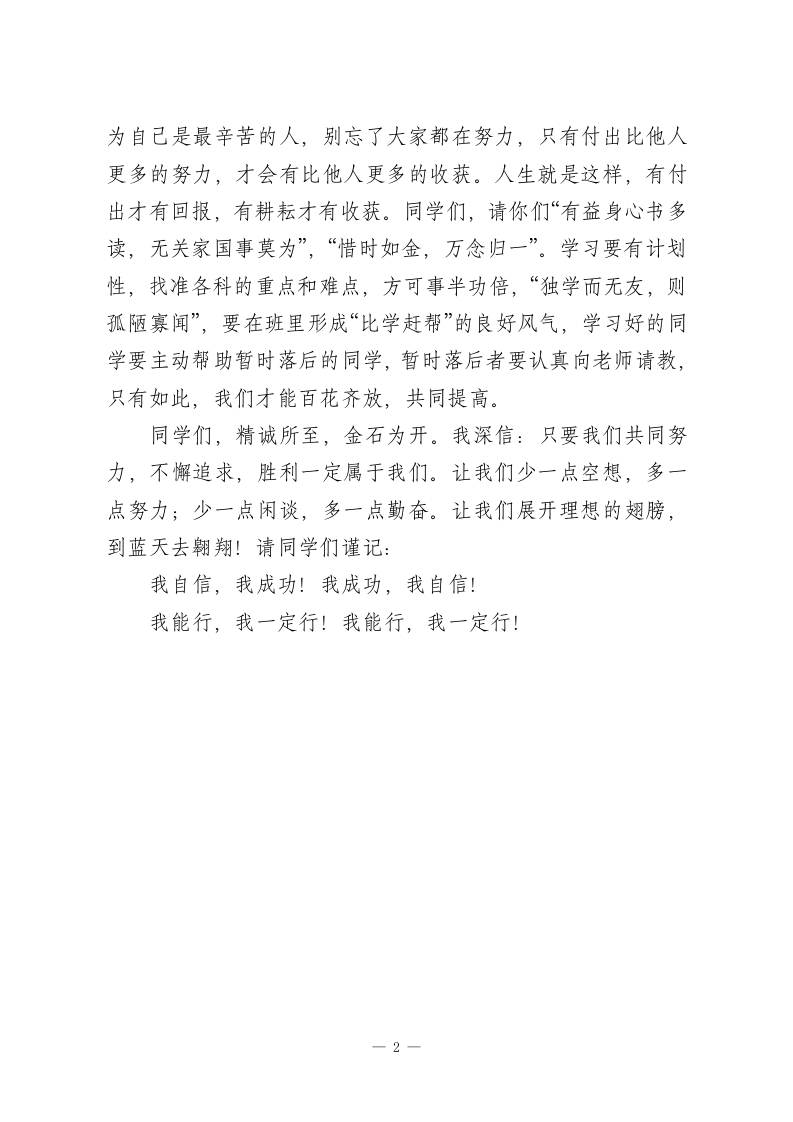 为自己是最辛苦的人，别忘了大家都在努力，只有付出比他人更多的努力，才会有比他人更多的收获。人生就是这样，有付出才有回报，有耕耘才有收获。同学们，请你们“有益身心书多读，无关家国事莫为”，“惜时如金，万念归一”。学习要有计划性，找准各科的重点和难点，方可事半功倍，“独学而无友，则孤陋寡闻”，要在班里形成“比学赶帮”的良好风气，学习好的同学要主动帮助暂时落后的同学，暂时落后者要认真向老师请教，只有如此，我们才能百花齐放，共同提高。

同学们，精诚所至，金石为开。我深信：只要我们共同努力，不懈追求，胜利一定属于我们。让我们少一点空想，多一点努力；少一点闲谈，多一点勤奋。让我们展开理想的翅膀，到蓝天去翱翔！请同学们谨记：

我自信，我成功！我成功，我自信！

我能行，我一定行！我能行，我一定行！

— 2 —